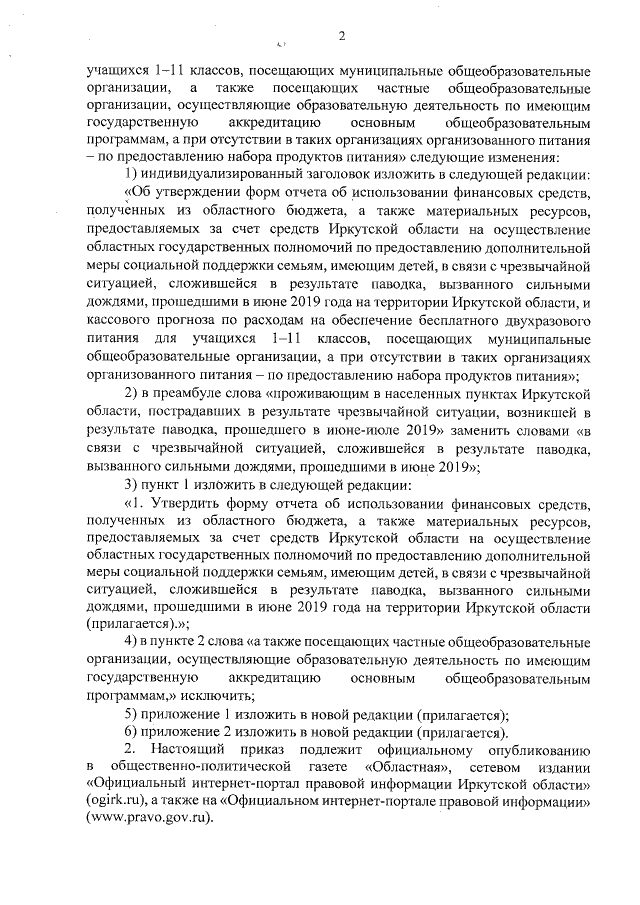 2

учащихся 1–11 классов, посещающих муниципальные общеобразовательные организации, а также посещающих частные общеобразовательные организации, осуществляющие образовательную деятельность по имеющим государственную аккредитацию основным общеобразовательным программам, а при отсутствии в таких организациях организованного питания – по предоставлению набора продуктов питания» следующие изменения:

1) индивидуализированный заголовок изложить в следующей редакции:

«Об утверждении форм отчета об использовании финансовых средств, полученных из областного бюджета, а также материальных ресурсов, предоставляемых за счет средств Иркутской области на осуществление областных государственных полномочий по предоставлению дополнительной меры социальной поддержки семьям, имеющим детей, в связи с чрезвычайной ситуацией, сложившейся в результате паводка, вызванного сильными дождями, прошедшими в июне 2019 года на территории Иркутской области, и кассового прогноза по расходам на обеспечение бесплатного двухразового питания для учащихся 1–11 классов, посещающих муниципальные общеобразовательные организации, а при отсутствии в таких организациях организованного питания – по предоставлению набора продуктов питания»;

2) в преамбуле слова «проживающим в населенных пунктах Иркутской области, пострадавших в результате чрезвычайной ситуации, возникшей в результате паводка, прошедшего в июне-июле 2019» заменить словами «в связи с чрезвычайной ситуацией, сложившейся в результате паводка, вызванного сильными дождями, прошедшими в июне 2019»;

3) пункт 1 изложить в следующей редакции:

«1. Утвердить форму отчета об использовании финансовых средств, полученных из областного бюджета, а также материальных ресурсов, предоставляемых за счет средств Иркутской области на осуществление областных государственных полномочий по предоставлению дополнительной меры социальной поддержки семьям, имеющим детей, в связи с чрезвычайной ситуацией, сложившейся в результате паводка, вызванного сильными дождями, прошедшими в июне 2019 года на территории Иркутской области (прилагается).»;

4) в пункте 2 слова «а также посещающих частные общеобразовательные организации, осуществляющие образовательную деятельность по имеющим государственную аккредитацию основным общеобразовательным программам,» исключить;

5) приложение 1 изложить в новой редакции (прилагается);

6) приложение 2 изложить в новой редакции (прилагается).

2. Настоящий приказ подлежит официальному опубликованию в общественно-политической газете «Областная», сетевом издании «Официальный интернет-портал правовой информации Иркутской области» (ogirk.ru), а также на «Официальном интернет-портале правовой информации» (www.pravo.gov.ru).